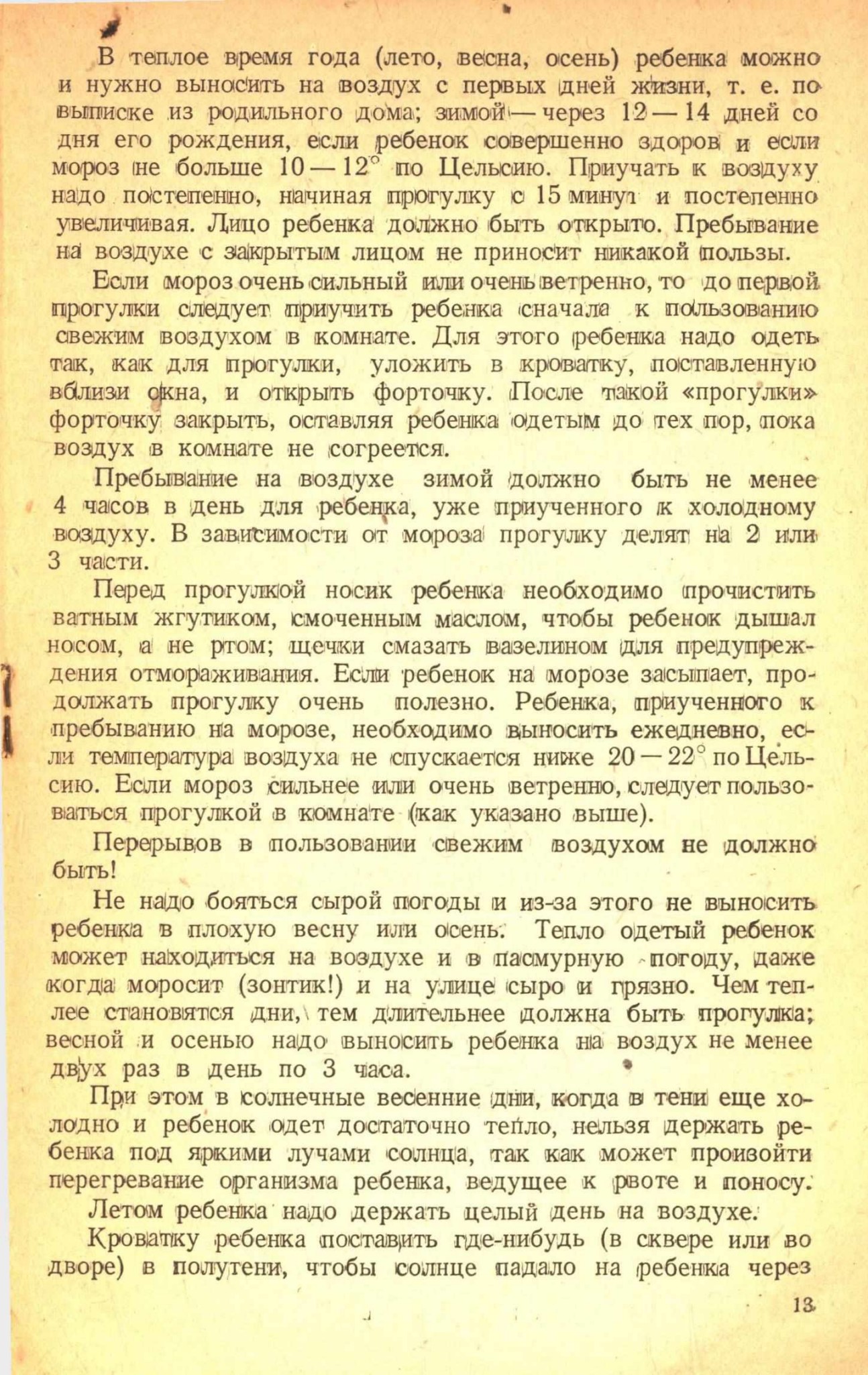 В теплое время года (лето, весна, осень) ребенка можно и нужно выносить на воздух с первых дней жизни, т. е. по выписке из родильного дома; зимой — через 12 — 14 дней со дня его рождения, если ребенок совершенно здоров и если мороз не больше 10 — 12° по Цельсию. Приучать к воздуху надо постепенно, начиная прогулку с 15 минут и постепенно увеличивая. Лицо ребенка должно быть открыто. Пребывание на воздухе с закрытым лицом не приносит никакой пользы.

Если мороз очень сильный или очень ветренно, то до первой прогулки следует приучить ребенка сначала к пользованию свежим воздухом в комнате. Для этого ребенка надо одеть так, как для прогулки, уложить в кроватку, поставленную вблизи окна, и открыть форточку. После такой «прогулки» форточку закрыть, оставляя ребенка одетым до тех пор, пока воздух в комнате не согреется.

Пребывание на воздухе зимой должно быть не менее 4 часов в день для ребенка, уже приученного к холодному воздуху. В зависимости от мороза прогулку делят на 2 или 3 части.

Перед прогулкой носик ребенка необходимо прочистить ватным жгутиком, смоченным маслом, чтобы ребенок дышал носом, а не ртом; щечки смазать вазелином для предупреждения отмораживания. Если ребенок на морозе засыпает, продолжать прогулку очень полезно. Ребенка, приученного к пребыванию на морозе, необходимо выносить ежедневно, если температура воздуха не спускается ниже 20 — 22° по Цельсию. Если мороз сильнее или очень ветренно, следует пользоваться прогулкой в комнате (как указано выше).

Перерывов в пользовании свежим воздухом не должно быть!

Не надо бояться сырой погоды и из-за этого не выносить ребенка в плохую весну или осень. Тепло одетый ребенок может находиться на воздухе и в пасмурную погоду, даже когда моросит (зонтик!) и на улице сыро и грязно. Чем теплее становятся дни, тем длительнее должна быть прогулка; весной и осенью надо выносить ребенка на воздух не менее двух раз в день по 3 часа.

При этом в солнечные весенние дни, когда в тени еще холодно и ребенок одет достаточно тепло, нельзя держать ребенка под яркими лучами солнца, так как может произойти перегревание организма ребенка, ведущее к рвоте и поносу.

Летом ребенка надо держать целый день на воздухе.

Кроватку ребенка поставить где-нибудь (в сквере или во дворе) в полутени, чтобы солнце падало на ребенка через

13